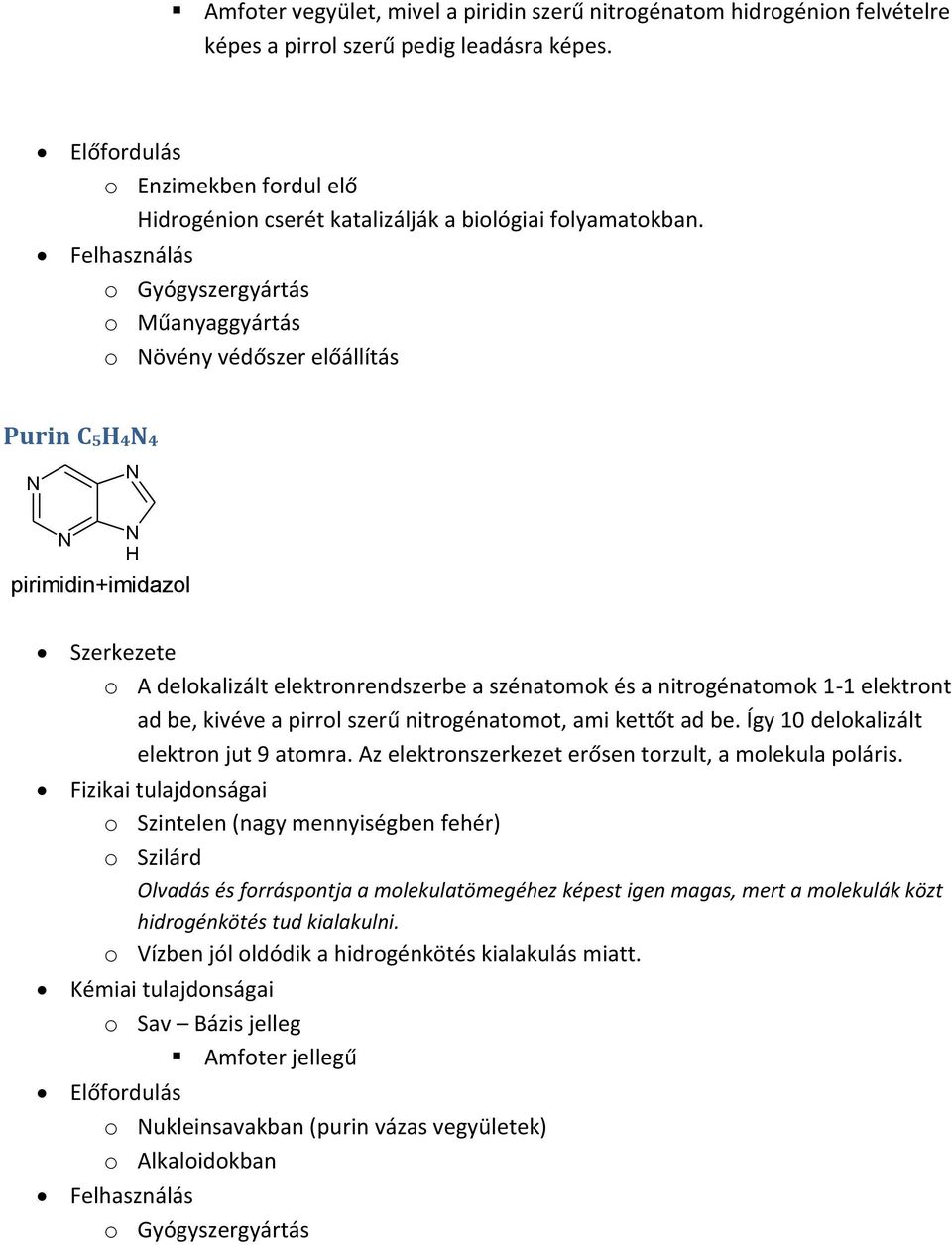 ▪ Amfoter vegyület, mivel a piridin szerű nitrogénatom hidrogénion felvételre képes a pirrol szerű pedig leadásra képes.

• Előfordulás
o Enzimekben fordul elő
Hidrogénion cserét katalizálják a biológiai folyamatokban.
• Felhasználás
o Gyógyszergyártás
o Műanyaggyártás
o Növény védőszer előállítás

Purin $C_5H_4N_4$

N N N N H

pirimidin+imidazol

• Szerkezete
o A delokalizált elektronrendszerbe a szénatomok és a nitrogénatomok 1-1 elektront ad be, kivéve a pirrol szerű nitrogénatomot, ami kettőt ad be. Így 10 delokalizált elektron jut 9 atomra. Az elektronszerkezet erősen torzult, a molekula poláris.
• Fizikai tulajdonságai
o Szintelen (nagy mennyiségben fehér)
o Szilárd
Olvadás és forráspontja a molekulatömegéhez képest igen magas, mert a molekulák közt hidrogénkötés tud kialakulni.
o Vízben jól oldódik a hidrogénkötés kialakulás miatt.
• Kémiai tulajdonságai
o Sav – Bázis jelleg
▪ Amfoter jellegű
• Előfordulás
o Nukleinsavakban (purin vázas vegyületek)
o Alkaloidokban
• Felhasználás
o Gyógyszergyártás